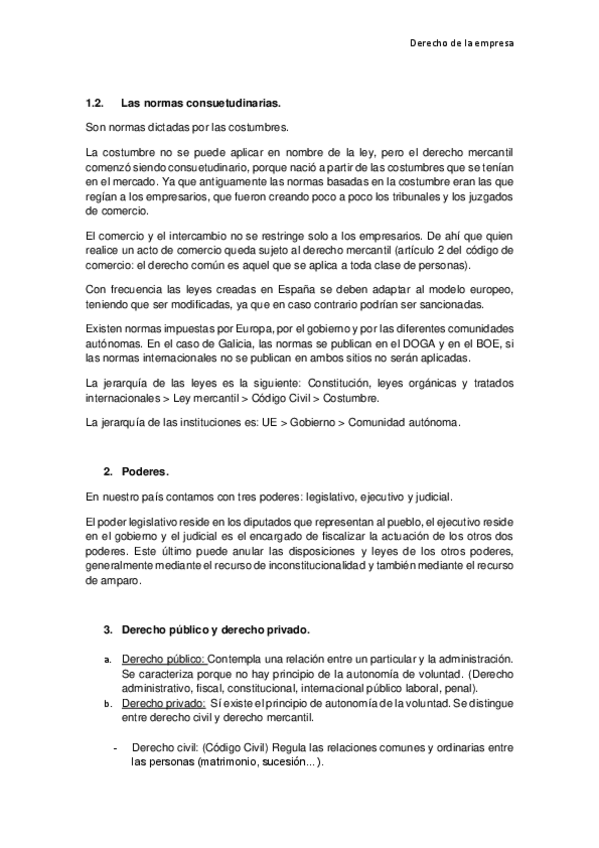 Derecho de la empresa

1.2. Las normas consuetudinarias.

Son normas dictadas por las costumbres.

La costumbre no se puede aplicar en nombre de la ley, pero el derecho mercantil comenzó siendo consuetudinario, porque nació a partir de las costumbres que se tenían en el mercado. Ya que antiguamente las normas basadas en la costumbre eran las que regían a los empresarios, que fueron creando poco a poco los tribunales y los juzgados de comercio.

El comercio y el intercambio no se restringe solo a los empresarios. De ahí que quien realice un acto de comercio queda sujeto al derecho mercantil (artículo 2 del código de comercio: el derecho común es aquel que se aplica a toda clase de personas).

Con frecuencia las leyes creadas en España se deben adaptar al modelo europeo, teniendo que ser modificadas, ya que en caso contrario podrían ser sancionadas.

Existen normas impuestas por Europa, por el gobierno y por las diferentes comunidades autónomas. En el caso de Galicia, las normas se publican en el DOGA y en el BOE, si las normas internacionales no se publican en ambos sitios no serán aplicadas.

La jerarquía de las leyes es la siguiente: Constitución, leyes orgánicas y tratados internacionales > Ley mercantil > Código Civil > Costumbre.

La jerarquía de las instituciones es: UE > Gobierno > Comunidad autónoma.

2. Poderes.

En nuestro país contamos con tres poderes: legislativo, ejecutivo y judicial.

El poder legislativo reside en los diputados que representan al pueblo, el ejecutivo reside en el gobierno y el judicial es el encargado de fiscalizar la actuación de los otros dos poderes. Este último puede anular las disposiciones y leyes de los otros poderes, generalmente mediante el recurso de inconstitucionalidad y también mediante el recurso de amparo.

3. Derecho público y derecho privado.

a. Derecho público: Contempla una relación entre un particular y la administración. Se caracteriza porque no hay principio de la autonomía de voluntad. (Derecho administrativo, fiscal, constitucional, internacional público laboral, penal).
b. Derecho privado: Sí existe el principio de autonomía de la voluntad. Se distingue entre derecho civil y derecho mercantil.

- Derecho civil: (Código Civil) Regula las relaciones comunes y ordinarias entre las personas (matrimonio, sucesión...).